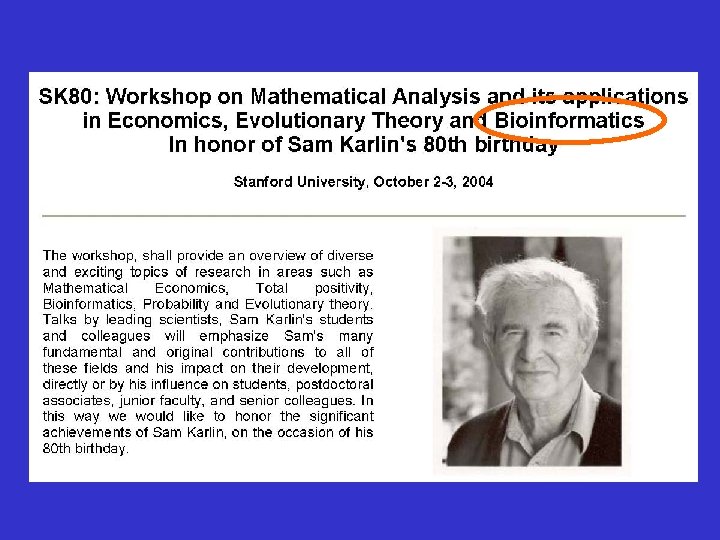 SK80: Workshop on Mathematical Analysis and its applications in Economics, Evolutionary Theory and Bioinformatics
In honor of Sam Karlin's 80th birthday

Stanford University, October 2-3, 2004

The workshop, shall provide an overview of diverse and exciting topics of research in areas such as Mathematical Economics, Total positivity, Bioinformatics, Probability and Evolutionary theory. Talks by leading scientists, Sam Karlin's students and colleagues will emphasize Sam's many fundamental and original contributions to all of these fields and his impact on their development, directly or by his influence on students, postdoctoral associates, junior faculty, and senior colleagues. In this way we would like to honor the significant achievements of Sam Karlin, on the occasion of his 80th birthday.